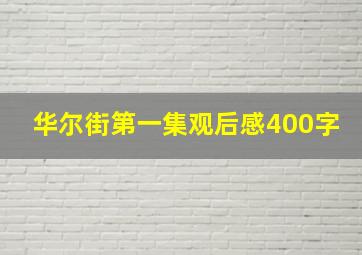 华尔街第一集观后感400字